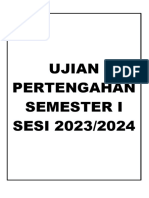 UJIAN PERTENGAHAN SEMESTER I SESI 2023/2024

PDF